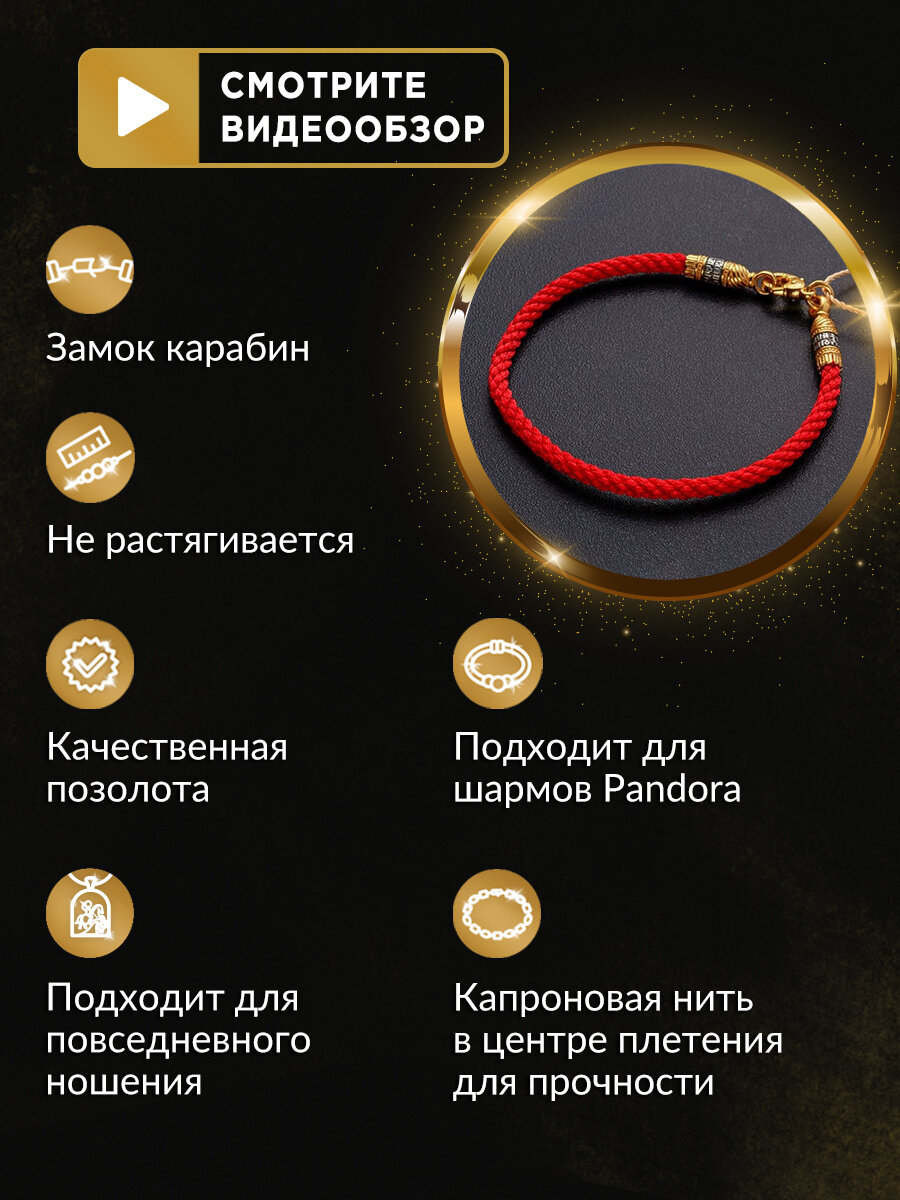 СМОТРИТЕ
ВИДЕООБЗОР

Замок карабин

Не растягивается

Качественная позолота

Подходит для повседневного ношения

Подходит для шармов Pandora

Капроновая нить в центре плетения для прочности